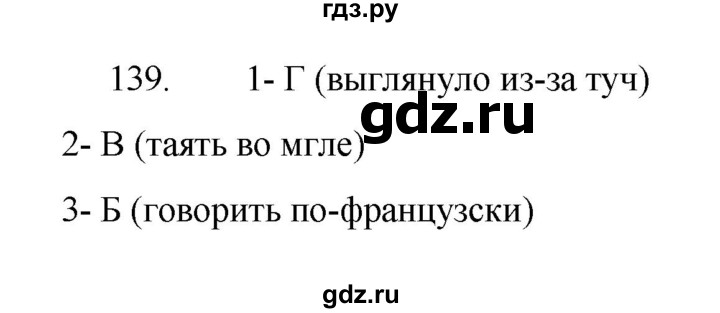 гдз.ру

139. 1- Г (выглянуло из-за туч)

gdz.ru

2- В (таять во мгле)

3- Б (говорить по-французски)

gdz.ru